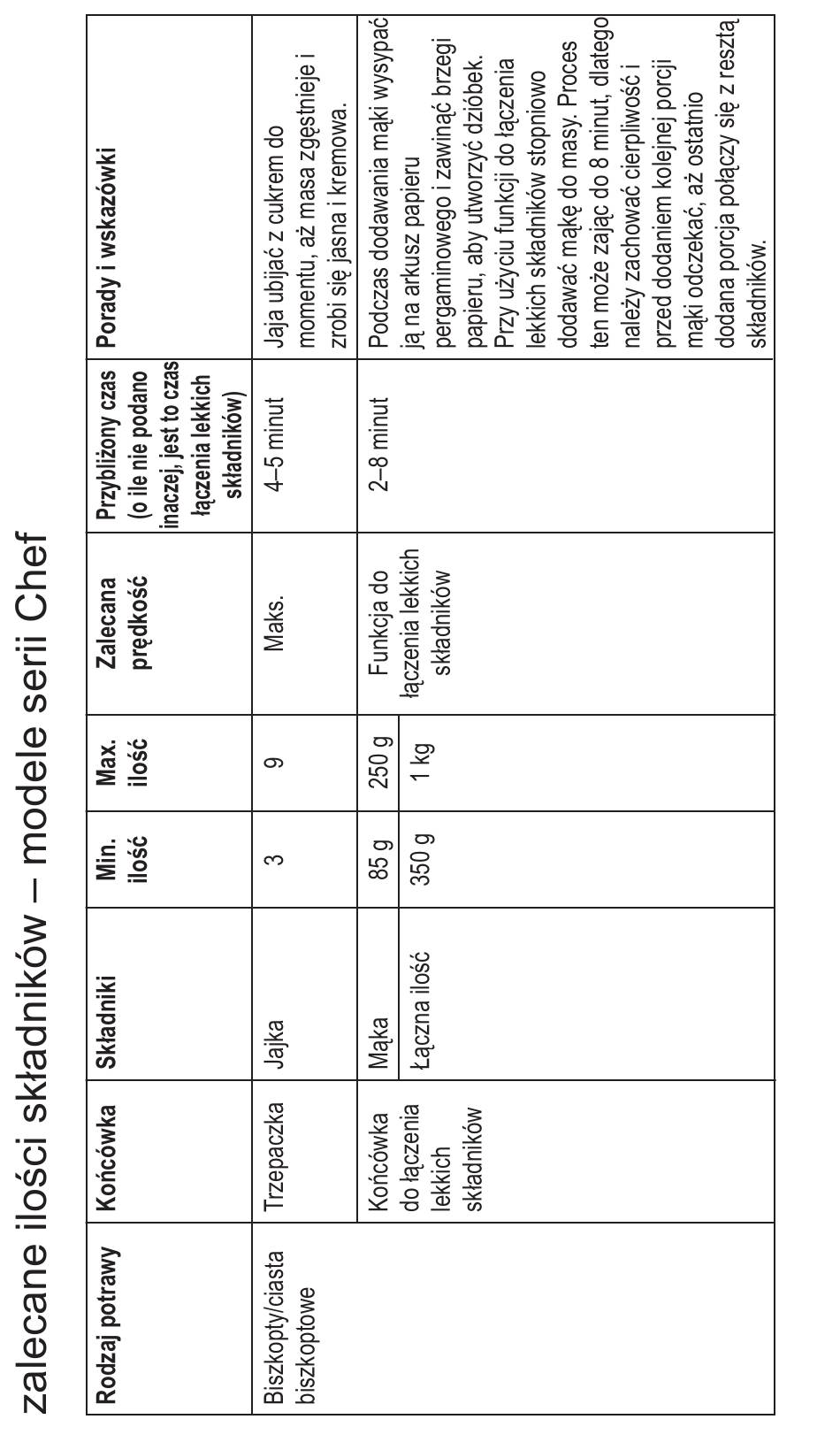 zalecane ilości składników – modele serii Chef

| Rodzaj potrawy | Końcówka | Składniki | Min. ilość | Max. ilość | Zalecana prędkość | Przybliżony czas (o ile nie podano inaczej, jest to czas łączenia lekkich składników) | Porady i wskazówki |
|---|---|---|---|---|---|---|---|
| Biszkopty/ciasta biszkoptowe | Trzepaczka | Jajka | 3 | 9 | Maks. | 4–5 minut | Jaja ubijać z cukrem do momentu, aż masa zgęstnieje i zrobi się jasna i kremowa. |
| | Końcówka do łączenia lekkich składników | Mąka | 85 g | 250 g | Funkcja do łączenia lekkich składników | 2–8 minut | Podczas dodawania mąki wysypać ją na arkusz papieru pergaminowego i zawinąć brzegi papieru, aby utworzyć dzióbek. Przy użyciu funkcji do łączenia lekkich składników stopniowo dodawać mąkę do masy. Proces ten może zająć do 8 minut, dlatego należy zachować cierpliwość i przed dodaniem kolejnej porcji mąki odczekać, aż ostatnio dodana porcja połączy się z resztą składników. |
| | | Łączna ilość | 350 g | 1 kg | | | |